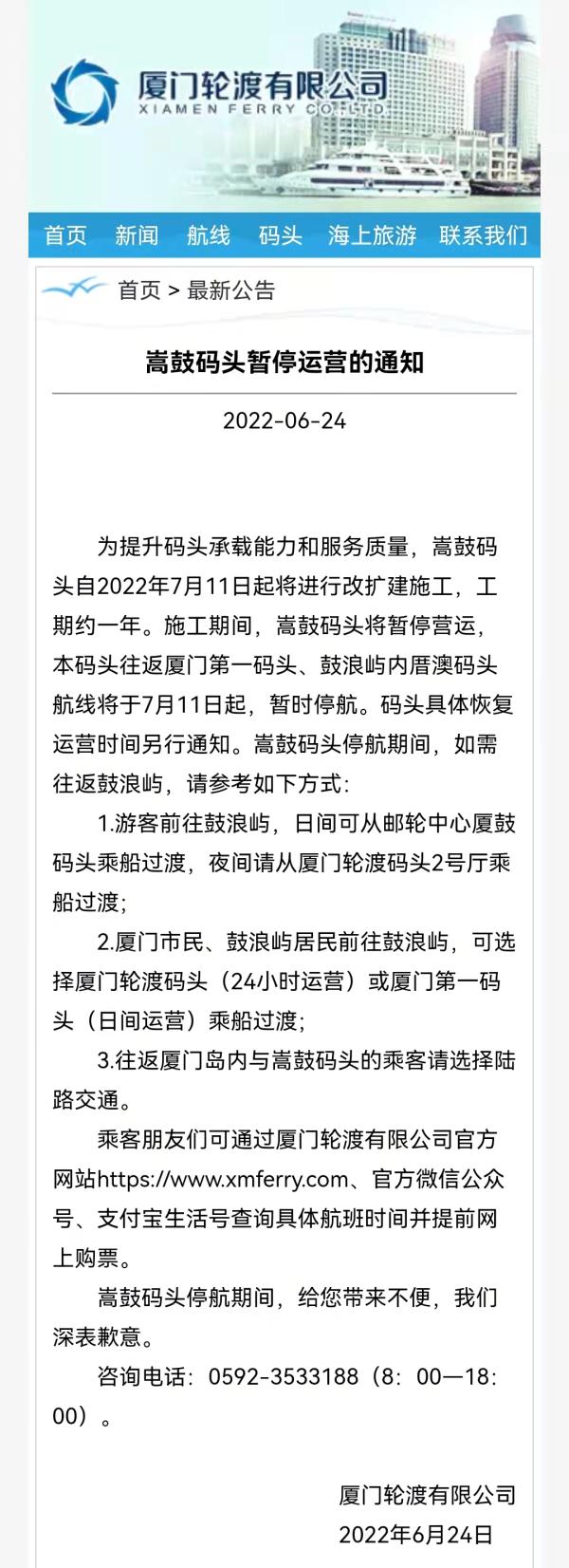 厦门轮渡有限公司
XIAMEN FERRY CO.,LTD.

首页 新闻 航线 码头 海上旅游 联系我们

首页 > 最新公告

嵩鼓码头暂停运营的通知

2022-06-24

为提升码头承载能力和服务质量，嵩鼓码头自2022年7月11日起将进行改扩建施工，工期约一年。施工期间，嵩鼓码头将暂停营运，本码头往返厦门第一码头、鼓浪屿内厝澳码头航线将于7月11日起，暂时停航。码头具体恢复运营时间另行通知。嵩鼓码头停航期间，如需往返鼓浪屿，请参考如下方式：

1.游客前往鼓浪屿，日间可从邮轮中心厦鼓码头乘船过渡，夜间请从厦门轮渡码头2号厅乘船过渡；

2.厦门市民、鼓浪屿居民前往鼓浪屿，可选择厦门轮渡码头（24小时运营）或厦门第一码头（日间运营）乘船过渡；

3.往返厦门岛内与嵩鼓码头的乘客请选择陆路交通。

乘客朋友们可通过厦门轮渡有限公司官方网站https://www.xmferry.com、官方微信公众号、支付宝生活号查询具体航班时间并提前网上购票。

嵩鼓码头停航期间，给您带来不便，我们深表歉意。

咨询电话：0592-3533188（8：00—18：00）。

厦门轮渡有限公司
2022年6月24日